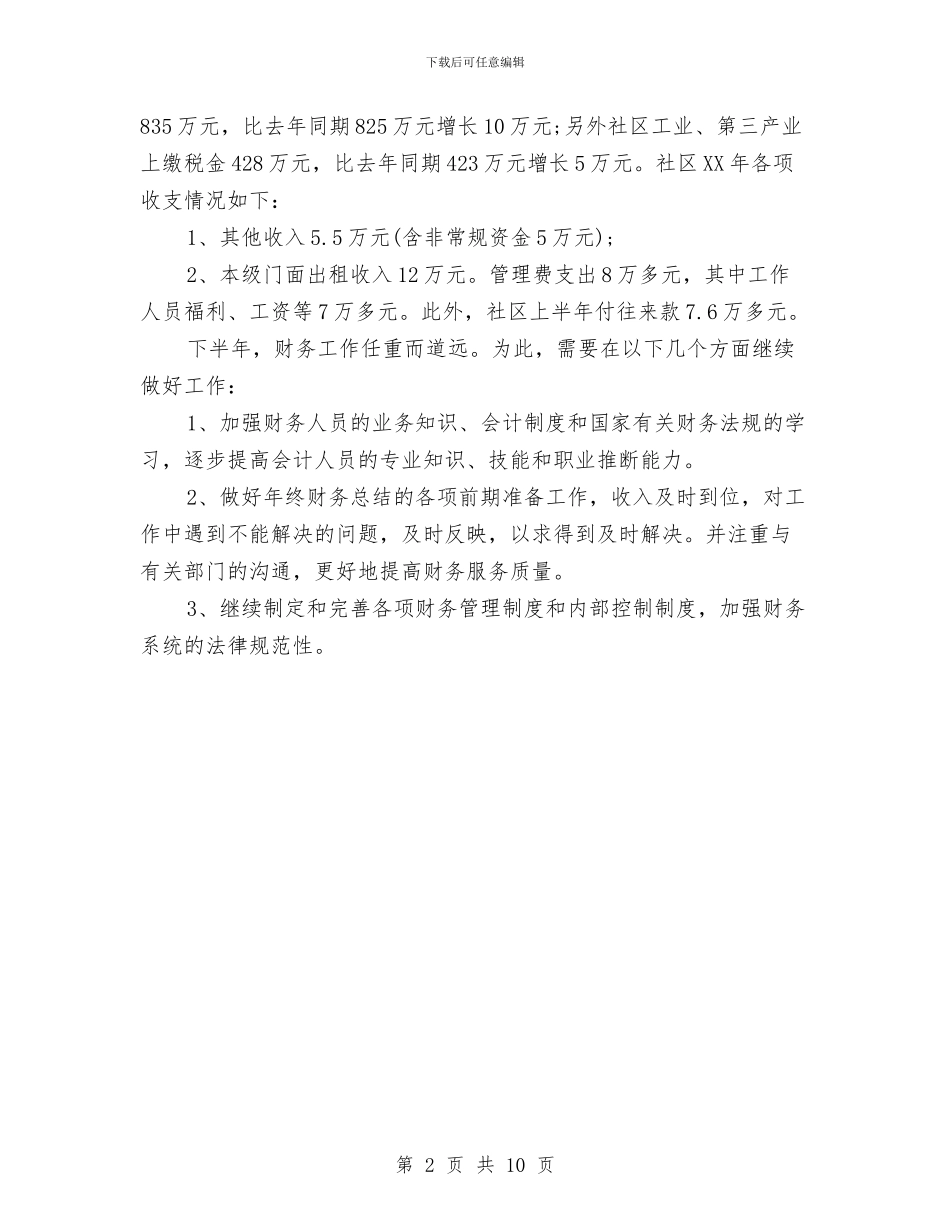 下载后可任意编辑

835万元，比去年同期825万元增长10万元;另外社区工业、第三产业上缴税金428万元，比去年同期423万元增长5万元。社区XX年各项收支情况如下：

1、其他收入5.5万元(含非常规资金5万元)；

2、本级门面出租收入12万元。管理费支出8万多元，其中工作人员福利、工资等7万多元。此外，社区上半年付往来款7.6万多元。

下半年，财务工作任重而道远。为此，需要在以下几个方面继续做好工作：

1、加强财务人员的业务知识、会计制度和国家有关财务法规的学习，逐步提高会计人员的专业知识、技能和职业推断能力。

2、做好年终财务总结的各项前期准备工作，收入及时到位，对工作中遇到不能解决的问题，及时反映，以求得到及时解决。并注重与有关部门的沟通，更好地提高财务服务质量。

3、继续制定和完善各项财务管理制度和内部控制制度，加强财务系统的法律规范性。

第 2 页 共 10 页